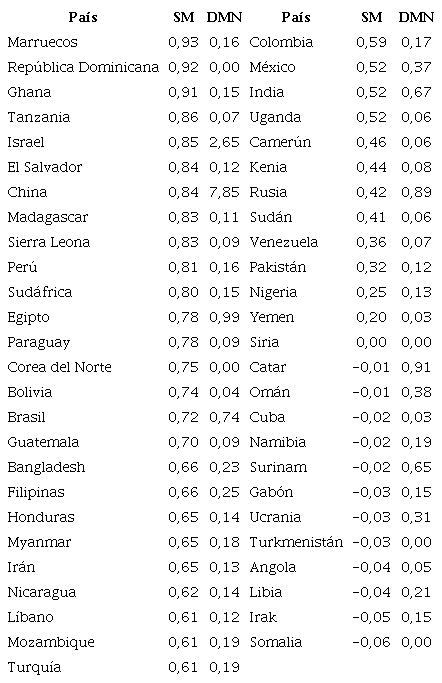 | País | SM | DMN | País | SM | DMN |
|---|---|---|---|---|---|
| Marruecos | 0,93 | 0,16 | Colombia | 0,59 | 0,17 |
| República Dominicana | 0,92 | 0,00 | México | 0,52 | 0,37 |
| Ghana | 0,91 | 0,15 | India | 0,52 | 0,67 |
| Tanzania | 0,86 | 0,07 | Uganda | 0,52 | 0,06 |
| Israel | 0,85 | 2,65 | Camerún | 0,46 | 0,06 |
| El Salvador | 0,84 | 0,12 | Kenia | 0,44 | 0,08 |
| China | 0,84 | 7,85 | Rusia | 0,42 | 0,89 |
| Madagascar | 0,83 | 0,11 | Sudán | 0,41 | 0,06 |
| Sierra Leona | 0,83 | 0,09 | Venezuela | 0,36 | 0,07 |
| Perú | 0,81 | 0,16 | Pakistán | 0,32 | 0,12 |
| Sudáfrica | 0,80 | 0,15 | Nigeria | 0,25 | 0,13 |
| Egipto | 0,78 | 0,99 | Yemen | 0,20 | 0,03 |
| Paraguay | 0,78 | 0,09 | Siria | 0,00 | 0,00 |
| Corea del Norte | 0,75 | 0,00 | Catar | −0,01 | 0,91 |
| Bolivia | 0,74 | 0,04 | Omán | −0,01 | 0,38 |
| Brasil | 0,72 | 0,74 | Cuba | −0,02 | 0,03 |
| Guatemala | 0,70 | 0,09 | Namibia | −0,02 | 0,19 |
| Bangladesh | 0,66 | 0,23 | Surinam | −0,02 | 0,65 |
| Filipinas | 0,66 | 0,25 | Gabón | −0,03 | 0,15 |
| Honduras | 0,65 | 0,14 | Ucrania | −0,03 | 0,31 |
| Myanmar | 0,65 | 0,18 | Turkmenistán | −0,03 | 0,00 |
| Irán | 0,65 | 0,13 | Angola | −0,04 | 0,05 |
| Nicaragua | 0,62 | 0,14 | Libia | −0,04 | 0,21 |
| Líbano | 0,61 | 0,12 | Irak | −0,05 | 0,15 |
| Mozambique | 0,61 | 0,19 | Somalia | −0,06 | 0,00 |
| Turquía | 0,61 | 0,19 | | | |